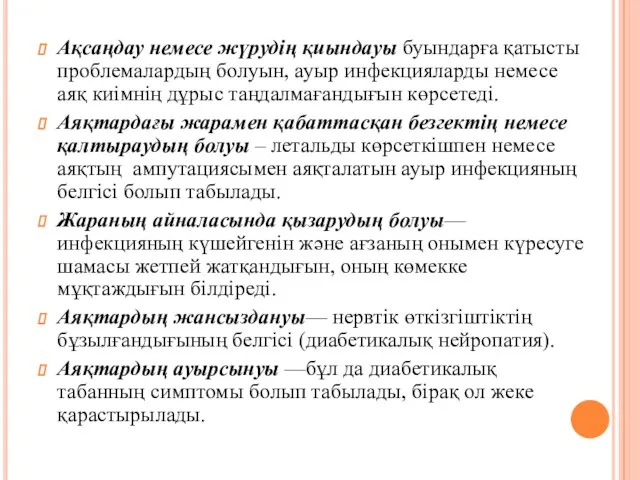 Ақсаңдау немесе жүрудің қиындауы буындарға қатысты проблемалардың болуын, ауыр инфекцияларды немесе аяқ киімнің дұрыс таңдалмағандығын көрсетеді.

Аяқтардағы жарамен қабаттасқан безгектің немесе қалтыраудың болуы – летальды көрсеткішпен немесе аяқтың ампутациясымен аяқталатын ауыр инфекцияның белгісі болып табылады.

Жараның айналасында қызарудың болуы— инфекцияның күшейгенін және ағзаның онымен күресуге шамасы жетпей жатқандығын, оның көмекке мұқтаждығын білдіреді.

Аяқтардың жансыздануы— нервтік өткізгіштіктің бұзылғандығының белгісі (диабетикалық нейропатия).

Аяқтардың ауырсынуы —бұл да диабетикалық табанның симптомы болып табылады, бірақ ол жеке қарастырылады.